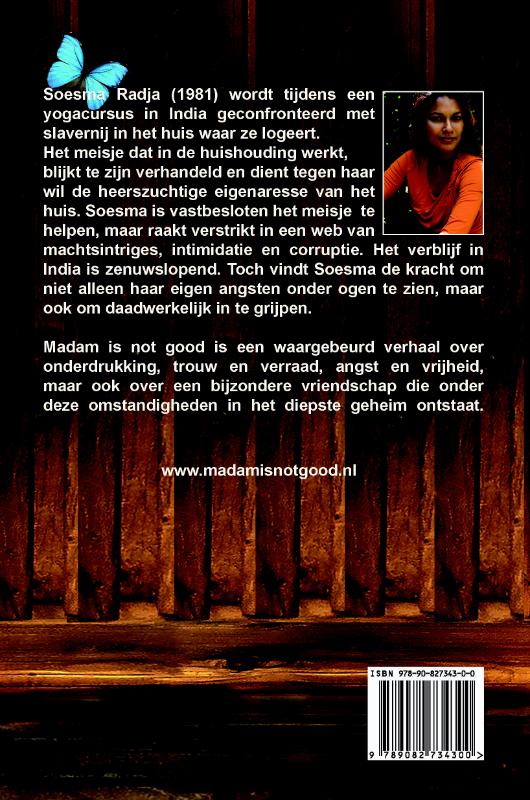 Soesma Radja (1981) wordt tijdens een yogacursus in India geconfronteerd met slavernij in het huis waar ze logeert.
Het meisje dat in de huishouding werkt, blijkt te zijn verhandeld en dient tegen haar wil de heerszuchtige eigenaresse van het huis. Soesma is vastbesloten het meisje te helpen, maar raakt verstrikt in een web van machtsintriges, intimidatie en corruptie. Het verblijf in India is zenuwslopend. Toch vindt Soesma de kracht om niet alleen haar eigen angsten onder ogen te zien, maar ook om daadwerkelijk in te grijpen.

Madam is not good is een waargebeurd verhaal over onderdrukking, trouw en verraad, angst en vrijheid, maar ook over een bijzondere vriendschap die onder deze omstandigheden in het diepste geheim ontstaat.

www.madamisnotgood.nl

ISBN 978-90-827343-0-0

9 789082 734300 >